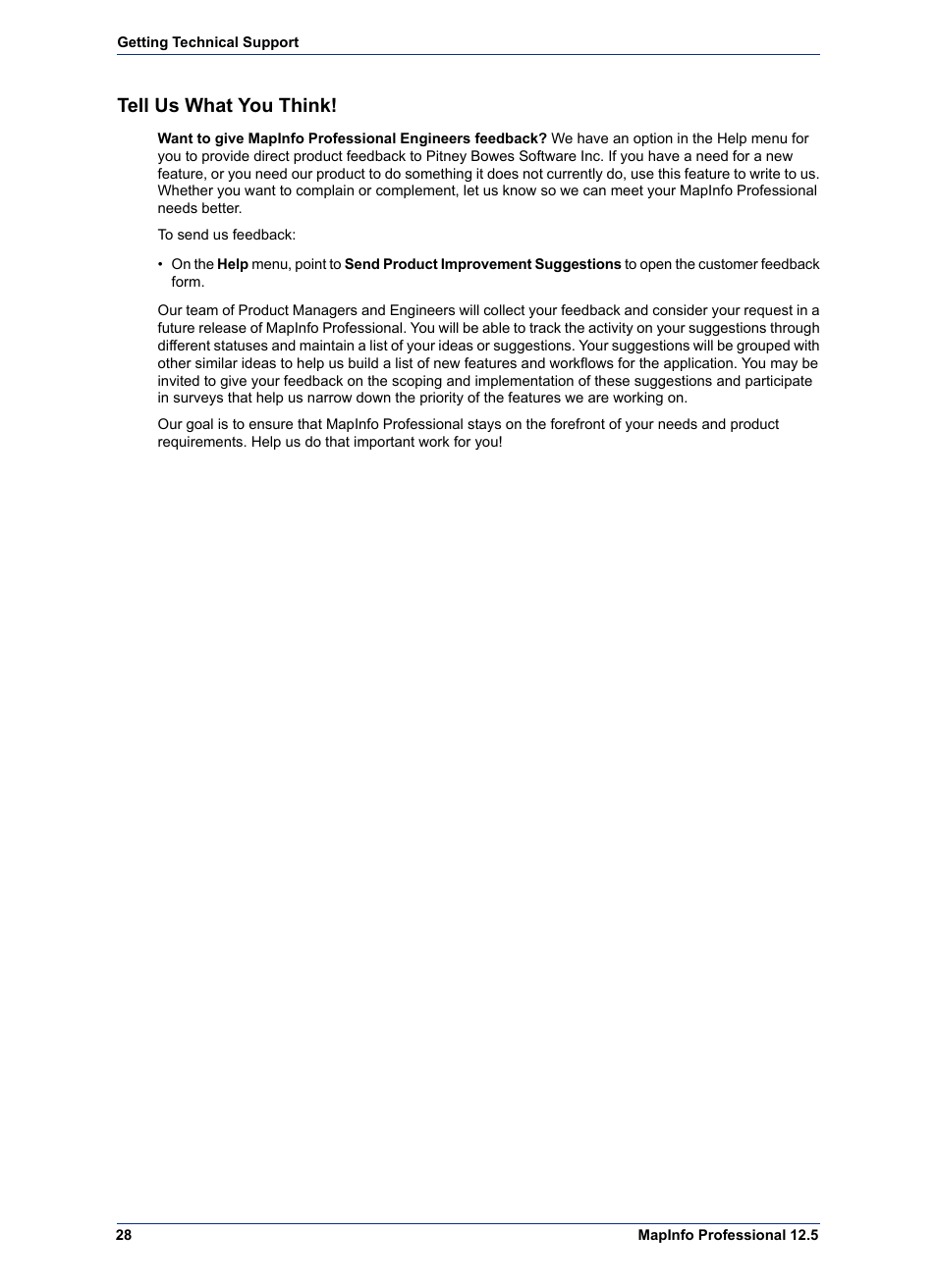 Getting Technical Support

Tell Us What You Think!

Want to give MapInfo Professional Engineers feedback? We have an option in the Help menu for you to provide direct product feedback to Pitney Bowes Software Inc. If you have a need for a new feature, or you need our product to do something it does not currently do, use this feature to write to us. Whether you want to complain or complement, let us know so we can meet your MapInfo Professional needs better.

To send us feedback:

• On the Help menu, point to Send Product Improvement Suggestions to open the customer feedback form.

Our team of Product Managers and Engineers will collect your feedback and consider your request in a future release of MapInfo Professional. You will be able to track the activity on your suggestions through different statuses and maintain a list of your ideas or suggestions. Your suggestions will be grouped with other similar ideas to help us build a list of new features and workflows for the application. You may be invited to give your feedback on the scoping and implementation of these suggestions and participate in surveys that help us narrow down the priority of the features we are working on.

Our goal is to ensure that MapInfo Professional stays on the forefront of your needs and product requirements. Help us do that important work for you!

28

MapInfo Professional 12.5